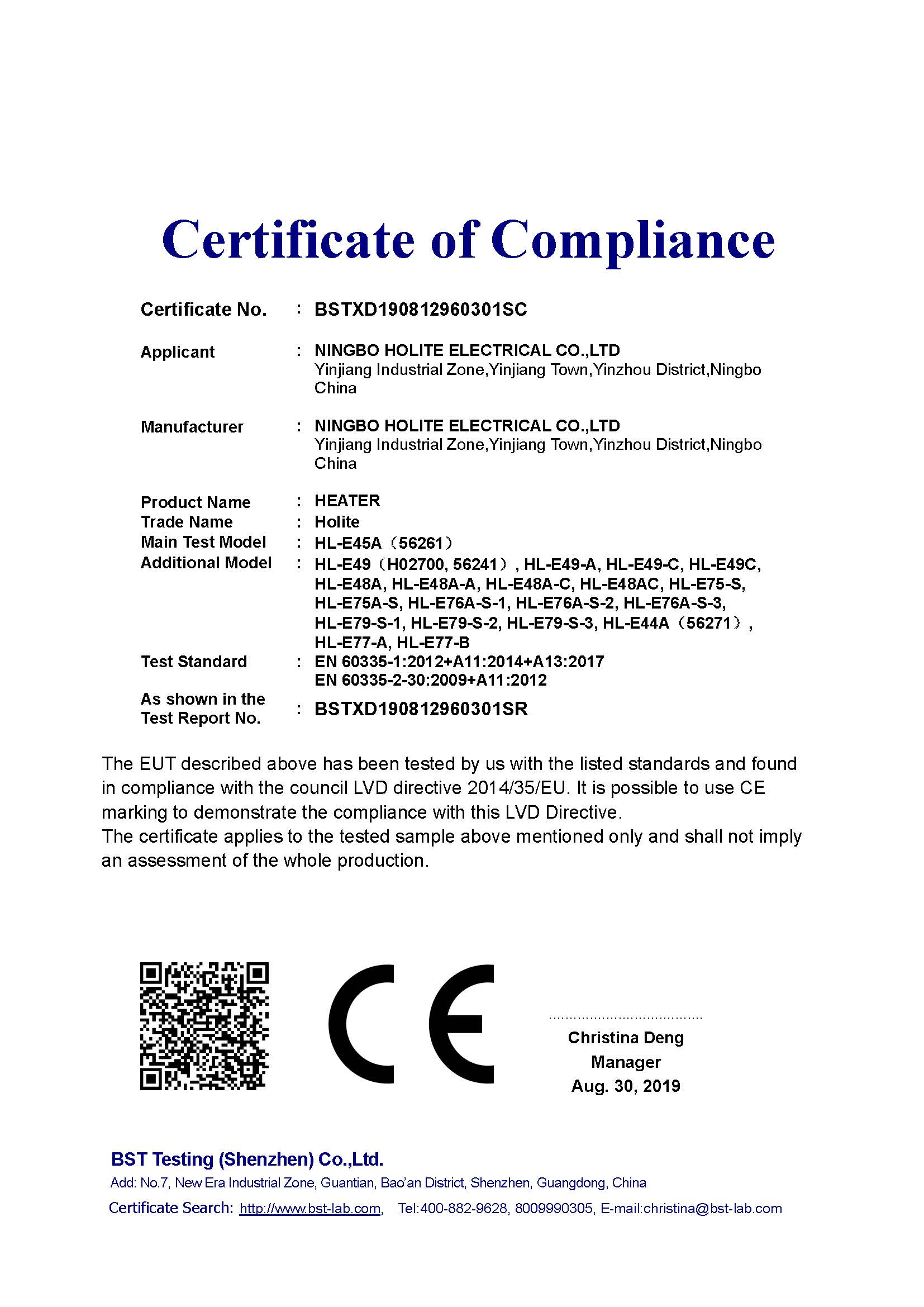 Certificate of Compliance

Certificate No. : BSTXD190812960301SC

Applicant : NINGBO HOLITE ELECTRICAL CO.,LTD
Yinjiang Industrial Zone,Yinjiang Town,Yinzhou District,Ningbo China

Manufacturer : NINGBO HOLITE ELECTRICAL CO.,LTD
Yinjiang Industrial Zone,Yinjiang Town,Yinzhou District,Ningbo China

Product Name : HEATER
Trade Name : Holite
Main Test Model : HL-E45A（56261）
Additional Model : HL-E49（H02700, 56241）, HL-E49-A, HL-E49-C, HL-E49C, HL-E48A, HL-E48A-A, HL-E48A-C, HL-E48AC, HL-E75-S, HL-E75A-S, HL-E76A-S-1, HL-E76A-S-2, HL-E76A-S-3, HL-E79-S-1, HL-E79-S-2, HL-E79-S-3, HL-E44A（56271）, HL-E77-A, HL-E77-B
Test Standard : EN 60335-1:2012+A11:2014+A13:2017
EN 60335-2-30:2009+A11:2012
As shown in the Test Report No. : BSTXD190812960301SR

The EUT described above has been tested by us with the listed standards and found in compliance with the council LVD directive 2014/35/EU. It is possible to use CE marking to demonstrate the compliance with this LVD Directive.
The certificate applies to the tested sample above mentioned only and shall not imply an assessment of the whole production.

CE

Christina Deng
Manager
Aug. 30, 2019

BST Testing (Shenzhen) Co.,Ltd.
Add: No.7, New Era Industrial Zone, Guantian, Bao'an District, Shenzhen, Guangdong, China
Certificate Search: http://www.bst-lab.com, Tel:400-882-9628, 8009990305, E-mail:christina@bst-lab.com